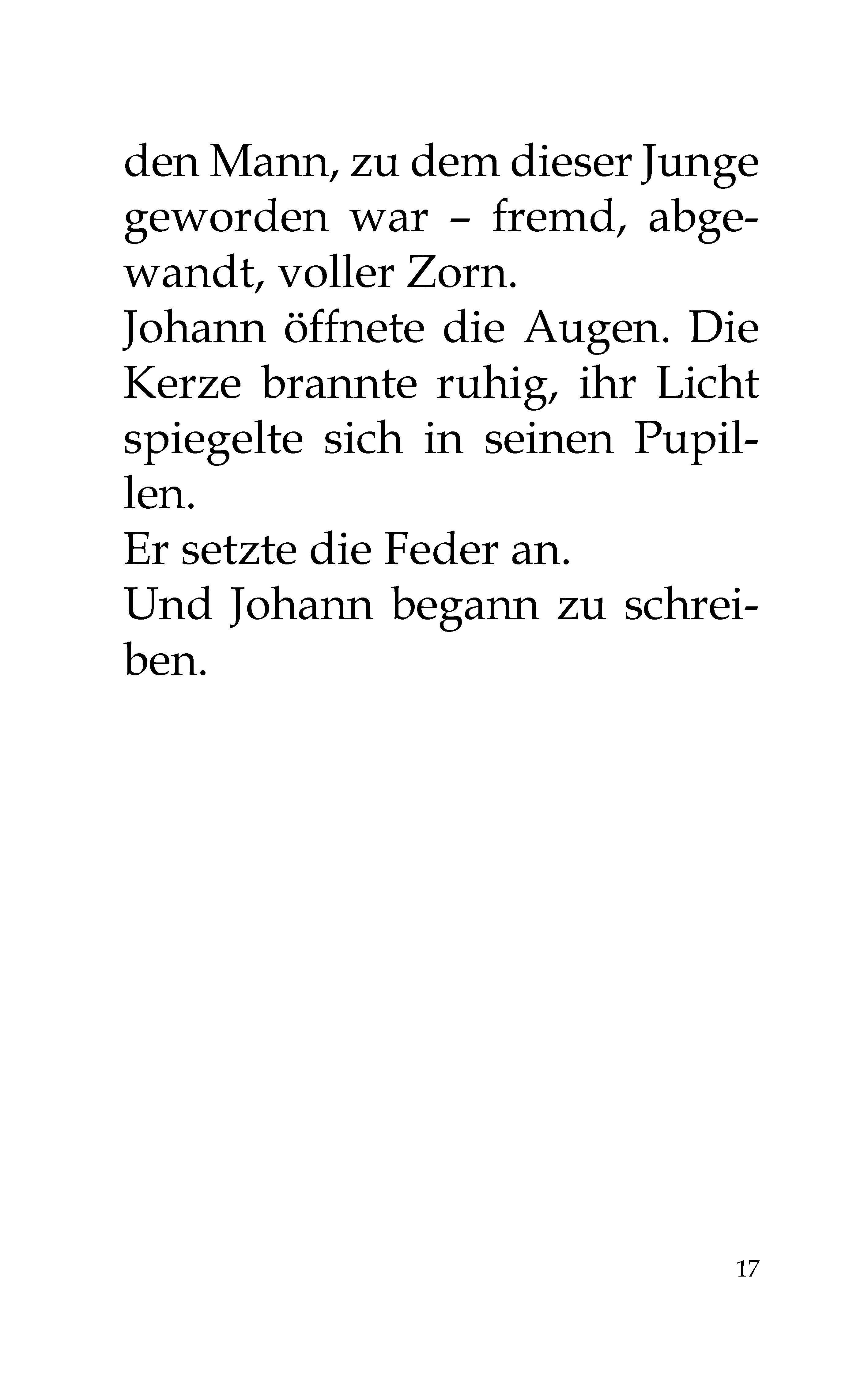 den Mann, zu dem dieser Junge geworden war – fremd, abgewandt, voller Zorn.

Johann öffnete die Augen. Die Kerze brannte ruhig, ihr Licht spiegelte sich in seinen Pupillen.

Er setzte die Feder an.

Und Johann begann zu schreiben.

17